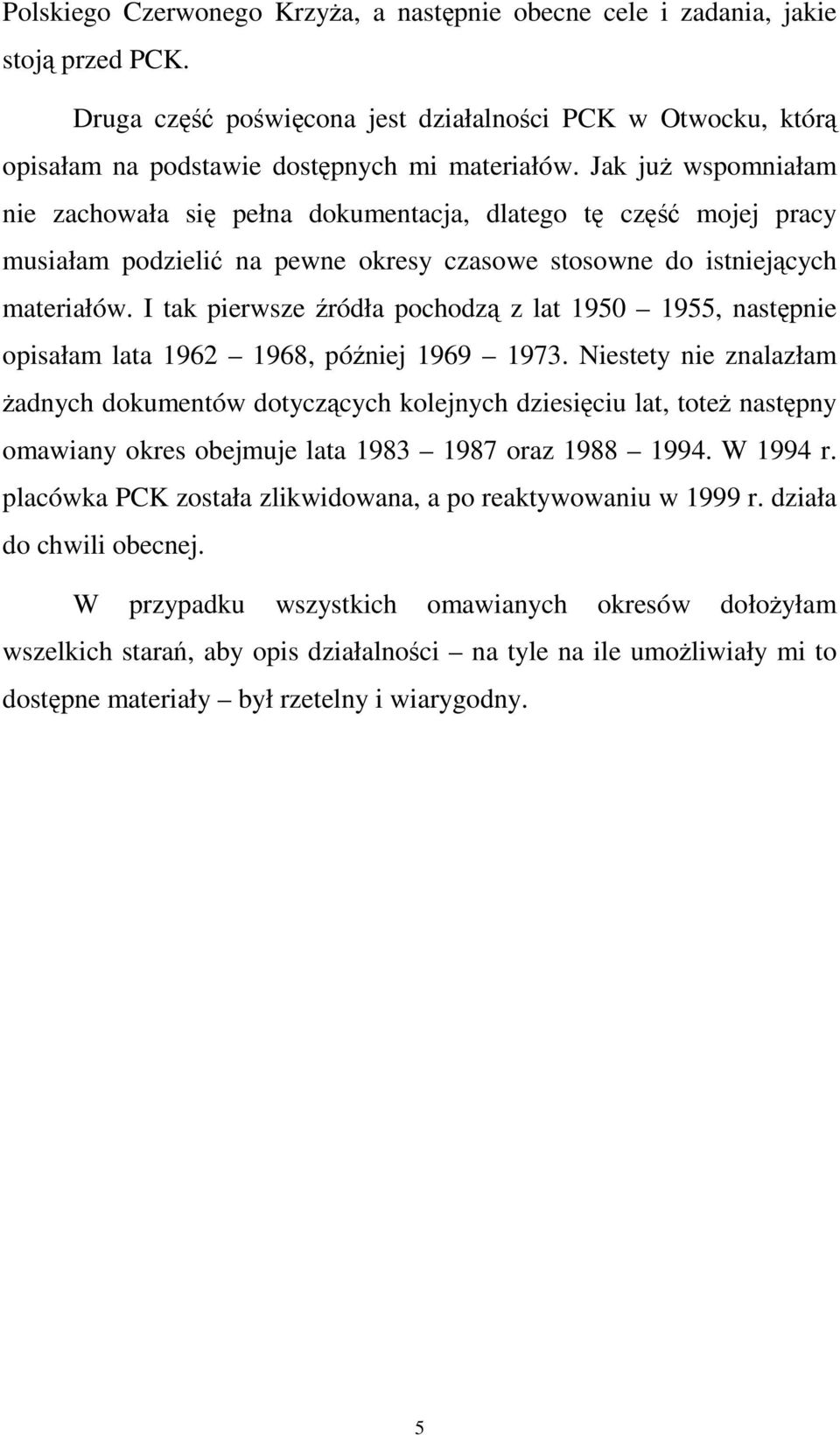 Polskiego Czerwonego Krzyża, a następnie obecne cele i zadania, jakie stoją przed PCK.

Druga część poświęcona jest działalności PCK w Otwocku, którą opisałam na podstawie dostępnych mi materiałów. Jak już wspomniałam nie zachowała się pełna dokumentacja, dlatego tę część mojej pracy musiałam podzielić na pewne okresy czasowe stosowne do istniejących materiałów. I tak pierwsze źródła pochodzą z lat 1950 – 1955, następnie opisałam lata 1962 – 1968, później 1969 – 1973. Niestety nie znalazłam żadnych dokumentów dotyczących kolejnych dziesięciu lat, toteż następny omawiany okres obejmuje lata 1983 – 1987 oraz 1988 – 1994. W 1994 r. placówka PCK została zlikwidowana, a po reaktywowaniu w 1999 r. działa do chwili obecnej.

W przypadku wszystkich omawianych okresów dołożyłam wszelkich starań, aby opis działalności – na tyle na ile umożliwiały mi to dostępne materiały – był rzetelny i wiarygodny.

5